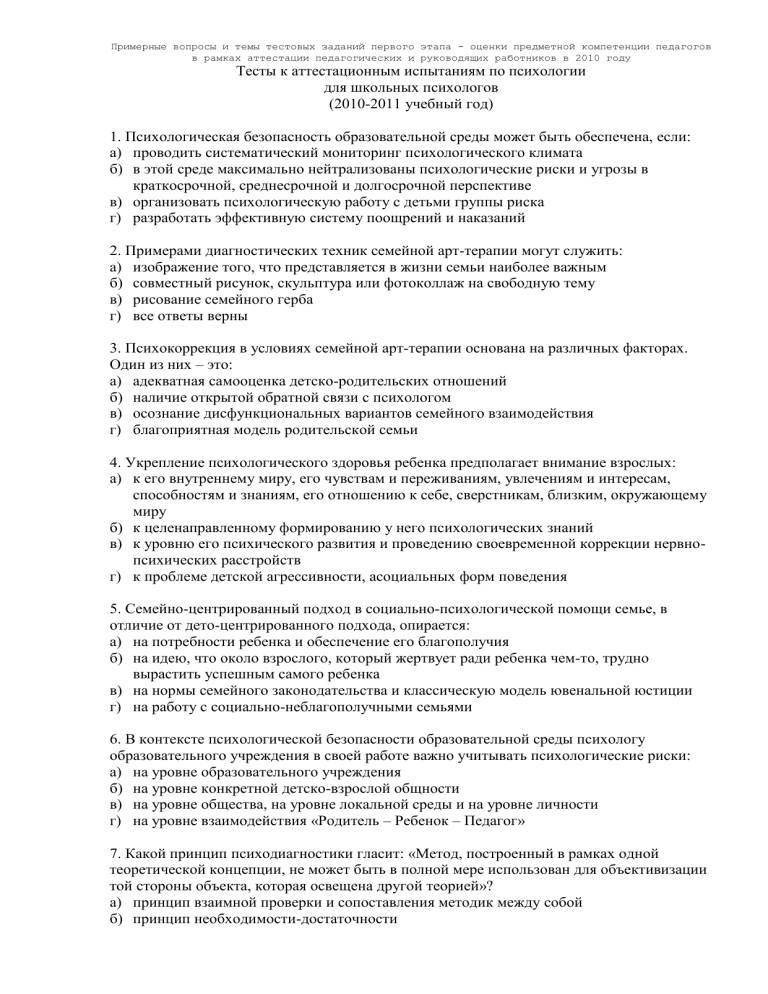 Примерные вопросы и темы тестовых заданий первого этапа - оценки предметной компетенции педагогов в рамках аттестации педагогических и руководящих работников в 2010 году

Тесты к аттестационным испытаниям по психологии
для школьных психологов
(2010-2011 учебный год)

1. Психологическая безопасность образовательной среды может быть обеспечена, если:
а) проводить систематический мониторинг психологического климата
б) в этой среде максимально нейтрализованы психологические риски и угрозы в краткосрочной, среднесрочной и долгосрочной перспективе
в) организовать психологическую работу с детьми группы риска
г) разработать эффективную систему поощрений и наказаний

2. Примерами диагностических техник семейной арт-терапии могут служить:
а) изображение того, что представляется в жизни семьи наиболее важным
б) совместный рисунок, скульптура или фотоколлаж на свободную тему
в) рисование семейного герба
г) все ответы верны

3. Психокоррекция в условиях семейной арт-терапии основана на различных факторах. Один из них – это:
а) адекватная самооценка детско-родительских отношений
б) наличие открытой обратной связи с психологом
в) осознание дисфункциональных вариантов семейного взаимодействия
г) благоприятная модель родительской семьи

4. Укрепление психологического здоровья ребенка предполагает внимание взрослых:
а) к его внутреннему миру, его чувствам и переживаниям, увлечениям и интересам, способностям и знаниям, его отношению к себе, сверстникам, близким, окружающему миру
б) к целенаправленному формированию у него психологических знаний
в) к уровню его психического развития и проведению своевременной коррекции нервно-психических расстройств
г) к проблеме детской агрессивности, асоциальных форм поведения

5. Семейно-центрированный подход в социально-психологической помощи семье, в отличие от дето-центрированного подхода, опирается:
а) на потребности ребенка и обеспечение его благополучия
б) на идею, что около взрослого, который жертвует ради ребенка чем-то, трудно вырастить успешным самого ребенка
в) на нормы семейного законодательства и классическую модель ювенальной юстиции
г) на работу с социально-неблагополучными семьями

6. В контексте психологической безопасности образовательной среды психологу образовательного учреждения в своей работе важно учитывать психологические риски:
а) на уровне образовательного учреждения
б) на уровне конкретной детско-взрослой общности
в) на уровне общества, на уровне локальной среды и на уровне личности
г) на уровне взаимодействия «Родитель – Ребенок – Педагог»

7. Какой принцип психодиагностики гласит: «Метод, построенный в рамках одной теоретической концепции, не может быть в полной мере использован для объективизации той стороны объекта, которая освещена другой теорией»?
а) принцип взаимной проверки и сопоставления методик между собой
б) принцип необходимости-достаточности